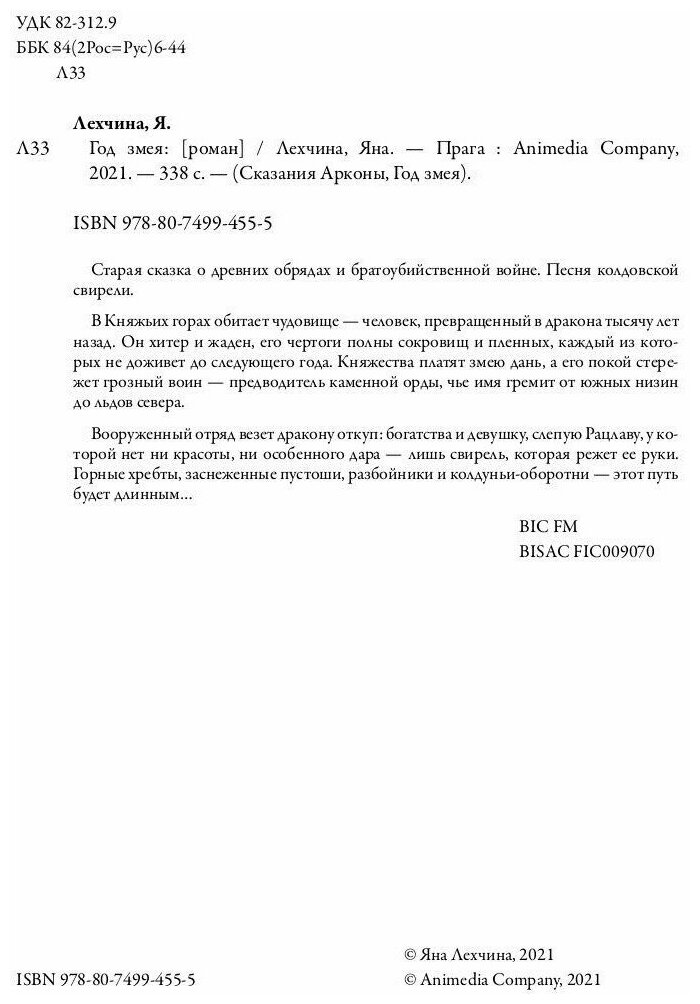 УДК 82-312.9
ББК 84(2Рос=Рус)6-44
Л33

Лехчина, Я.

Л33 Год змея: [роман] / Лехчина, Яна. — Прага : Animedia Company, 2021. — 338 с. — (Сказания Арконы, Год змея).

ISBN 978-80-7499-455-5

Старая сказка о древних обрядах и братоубийственной войне. Песня колдовской свирели.

В Княжьих горах обитает чудовище — человек, превращенный в дракона тысячу лет назад. Он хитер и жаден, его чертоги полны сокровищ и пленных, каждый из которых не доживет до следующего года. Княжества платят змею дань, а его покой стережет грозный воин — предводитель каменной орды, чье имя гремит от южных низин до льдов севера.

Вооруженный отряд везет дракону откуп: богатства и девушку, слепую Рацлаву, у которой нет ни красоты, ни особенного дара — лишь свирель, которая режет ее руки. Горные хребты, заснеженные пустоши, разбойники и колдуньи-оборотни — этот путь будет длинным...

BIC FM
BISAC FIC009070

ISBN 978-80-7499-455-5

© Яна Лехчина, 2021
© Animedia Company, 2021